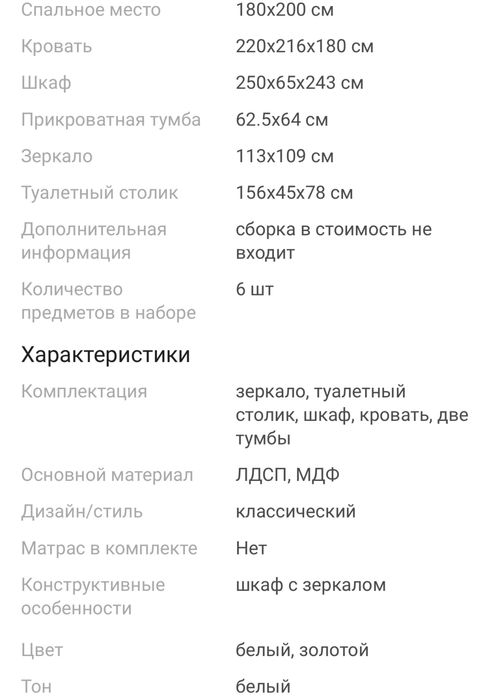 | | |
|---|---|
| Спальное место | 180x200 см |
| Кровать | 220x216x180 см |
| Шкаф | 250x65x243 см |
| Прикроватная тумба | 62.5x64 см |
| Зеркало | 113x109 см |
| Туалетный столик | 156x45x78 см |
| Дополнительная информация | сборка в стоимость не входит |
| Количество предметов в наборе | 6 шт |

Характеристики

| | |
|---|---|
| Комплектация | зеркало, туалетный столик, шкаф, кровать, две тумбы |
| Основной материал | ЛДСП, МДФ |
| Дизайн/стиль | классический |
| Матрас в комплекте | Нет |
| Конструктивные особенности | шкаф с зеркалом |
| Цвет | белый, золотой |
| Тон | белый |